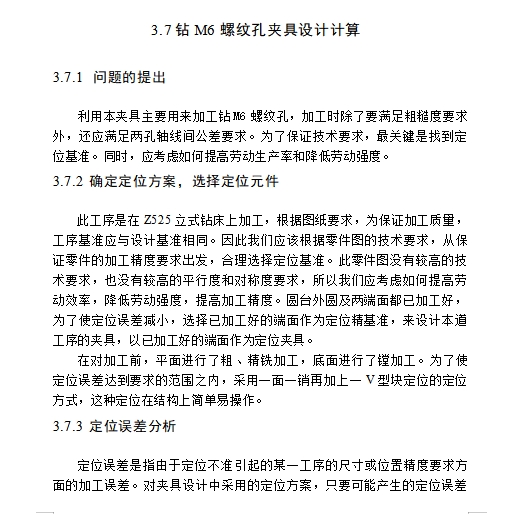 3.7 钻 M6 螺纹孔夹具设计计算

3.7.1 问题的提出

利用本夹具主要用来加工钻M6 螺纹孔，加工时除了要满足粗糙度要求外，还应满足两孔轴线间公差要求。为了保证技术要求，最关键是找到定位基准。同时，应考虑如何提高劳动生产率和降低劳动强度。

3.7.2 确定定位方案，选择定位元件

此工序是在 Z525 立式钻床上加工，根据图纸要求，为保证加工质量，工序基准应与设计基准相同。因此我们应该根据零件图的技术要求，从保证零件的加工精度要求出发，合理选择定位基准。此零件图没有较高的技术要求，也没有较高的平行度和对称度要求，所以我们应考虑如何提高劳动效率，降低劳动强度，提高加工精度。圆台外圆及两端面都已加工好，为了使定位误差减小，选择已加工好的端面作为定位精基准，来设计本道工序的夹具，以已加工好的端面作为定位夹具。

在对加工前，平面进行了粗、精铣加工，底面进行了镗加工。为了使定位误差达到要求的范围之内，采用一面一销再加上一 V 型块定位的定位方式，这种定位在结构上简单易操作。

3.7.3 定位误差分析

定位误差是指由于定位不准引起的某一工序的尺寸或位置精度要求方面的加工误差。对夹具设计中采用的定位方案，只要可能产生的定位误差